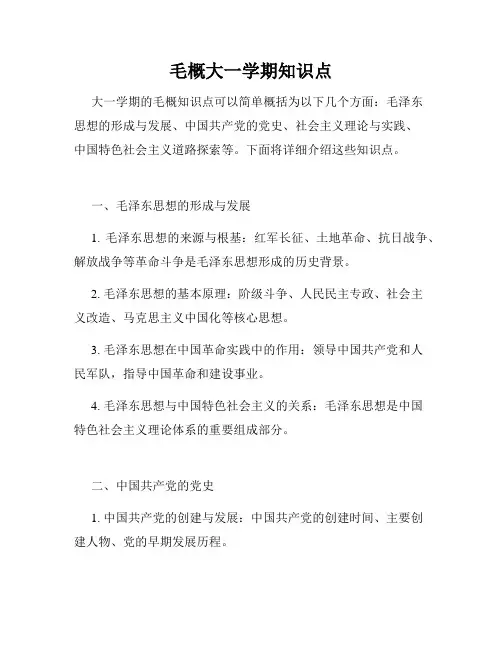 毛概大一学期知识点

大一学期的毛概知识点可以简单概括为以下几个方面：毛泽东思想的形成与发展、中国共产党的党史、社会主义理论与实践、中国特色社会主义道路探索等。下面将详细介绍这些知识点。

一、毛泽东思想的形成与发展

1. 毛泽东思想的来源与根基：红军长征、土地革命、抗日战争、解放战争等革命斗争是毛泽东思想形成的历史背景。

2. 毛泽东思想的基本原理：阶级斗争、人民民主专政、社会主义改造、马克思主义中国化等核心思想。

3. 毛泽东思想在中国革命实践中的作用：领导中国共产党和人民军队，指导中国革命和建设事业。

4. 毛泽东思想与中国特色社会主义的关系：毛泽东思想是中国特色社会主义理论体系的重要组成部分。

二、中国共产党的党史

1. 中国共产党的创建与发展：中国共产党的创建时间、主要创建人物、党的早期发展历程。